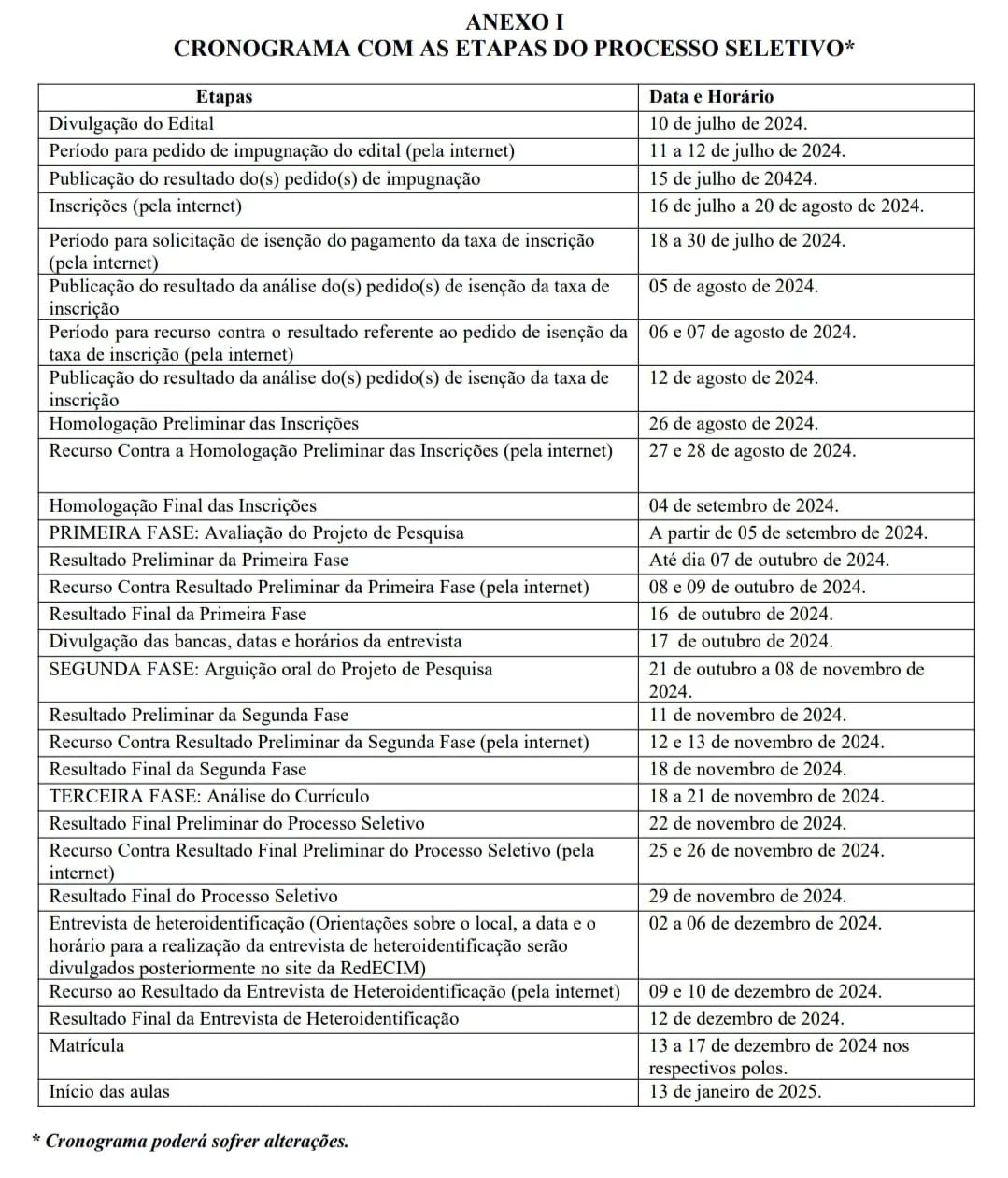 ANEXO I
CRONOGRAMA COM AS ETAPAS DO PROCESSO SELETIVO*

| Etapas | Data e Horário |
|---|---|
| Divulgação do Edital | 10 de julho de 2024. |
| Período para pedido de impugnação do edital (pela internet) | 11 a 12 de julho de 2024. |
| Publicação do resultado do(s) pedido(s) de impugnação | 15 de julho de 20424. |
| Inscrições (pela internet) | 16 de julho a 20 de agosto de 2024. |
| Período para solicitação de isenção do pagamento da taxa de inscrição (pela internet) | 18 a 30 de julho de 2024. |
| Publicação do resultado da análise do(s) pedido(s) de isenção da taxa de inscrição | 05 de agosto de 2024. |
| Período para recurso contra o resultado referente ao pedido de isenção da taxa de inscrição (pela internet) | 06 e 07 de agosto de 2024. |
| Publicação do resultado da análise do(s) pedido(s) de isenção da taxa de inscrição | 12 de agosto de 2024. |
| Homologação Preliminar das Inscrições | 26 de agosto de 2024. |
| Recurso Contra a Homologação Preliminar das Inscrições (pela internet) | 27 e 28 de agosto de 2024. |
| Homologação Final das Inscrições | 04 de setembro de 2024. |
| PRIMEIRA FASE: Avaliação do Projeto de Pesquisa | A partir de 05 de setembro de 2024. |
| Resultado Preliminar da Primeira Fase | Até dia 07 de outubro de 2024. |
| Recurso Contra Resultado Preliminar da Primeira Fase (pela internet) | 08 e 09 de outubro de 2024. |
| Resultado Final da Primeira Fase | 16 de outubro de 2024. |
| Divulgação das bancas, datas e horários da entrevista | 17 de outubro de 2024. |
| SEGUNDA FASE: Arguição oral do Projeto de Pesquisa | 21 de outubro a 08 de novembro de 2024. |
| Resultado Preliminar da Segunda Fase | 11 de novembro de 2024. |
| Recurso Contra Resultado Preliminar da Segunda Fase (pela internet) | 12 e 13 de novembro de 2024. |
| Resultado Final da Segunda Fase | 18 de novembro de 2024. |
| TERCEIRA FASE: Análise do Currículo | 18 a 21 de novembro de 2024. |
| Resultado Final Preliminar do Processo Seletivo | 22 de novembro de 2024. |
| Recurso Contra Resultado Final Preliminar do Processo Seletivo (pela internet) | 25 e 26 de novembro de 2024. |
| Resultado Final do Processo Seletivo | 29 de novembro de 2024. |
| Entrevista de heteroidentificação (Orientações sobre o local, a data e o horário para a realização da entrevista de heteroidentificação serão divulgados posteriormente no site da RedECIM) | 02 a 06 de dezembro de 2024. |
| Recurso ao Resultado da Entrevista de Heteroidentificação (pela internet) | 09 e 10 de dezembro de 2024. |
| Resultado Final da Entrevista de Heteroidentificação | 12 de dezembro de 2024. |
| Matrícula | 13 a 17 de dezembro de 2024 nos respectivos polos. |
| Início das aulas | 13 de janeiro de 2025. |

* Cronograma poderá sofrer alterações.